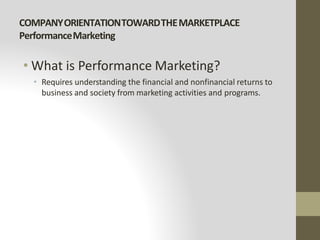 COMPANY ORIENTATION TOWARD THE MARKETPLACE
Performance Marketing

• What is Performance Marketing?
 • Requires understanding the financial and nonfinancial returns to business and society from marketing activities and programs.